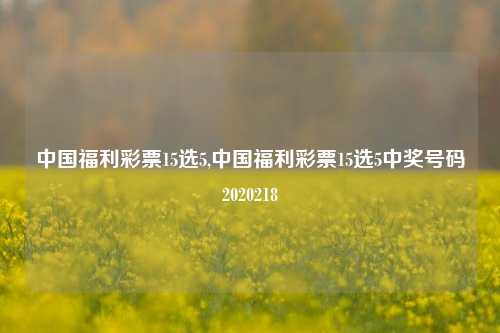 中国福利彩票15选5,中国福利彩票15选5中奖号码2020218